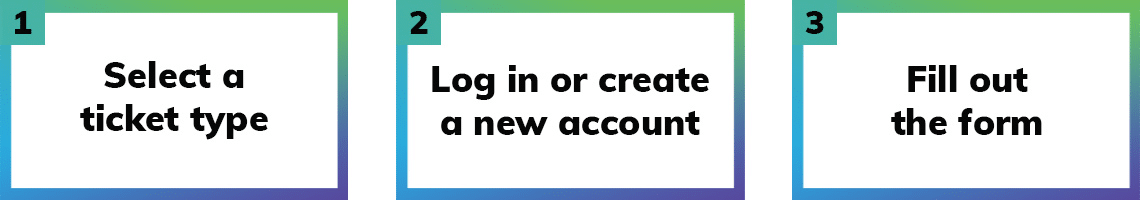 1

Select a ticket type

2

Log in or create a new account

3

Fill out the form